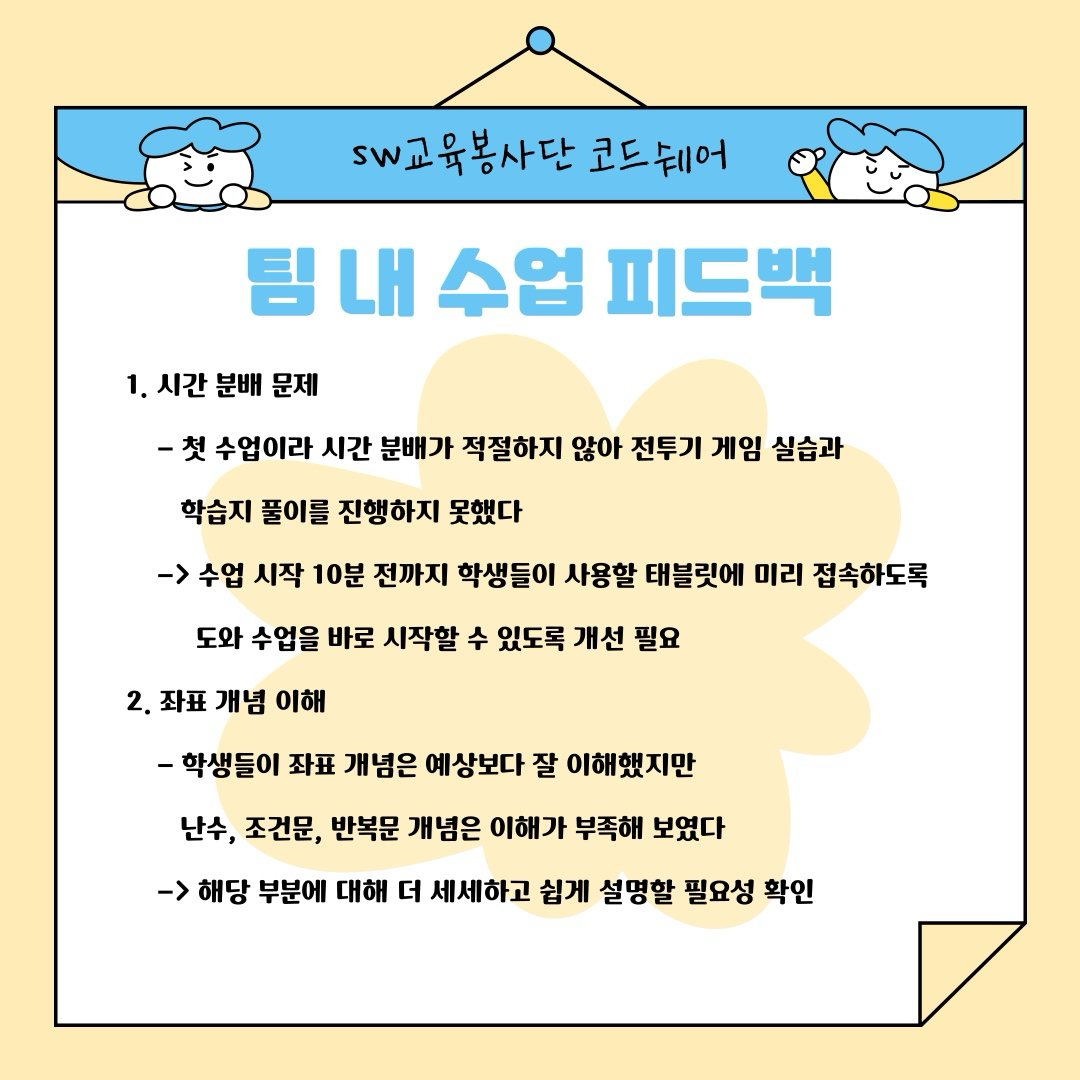 SW교육봉사단 코드쉐어

팀 내 수업 피드백

1. 시간 분배 문제

- 첫 수업이라 시간 분배가 적절하지 않아 전투기 게임 실습과 학습지 풀이를 진행하지 못했다

-> 수업 시작 10분 전까지 학생들이 사용할 태블릿에 미리 접속하도록 도와 수업을 바로 시작할 수 있도록 개선 필요

2. 좌표 개념 이해

- 학생들이 좌표 개념은 예상보다 잘 이해했지만 난수, 조건문, 반복문 개념은 이해가 부족해 보였다

-> 해당 부분에 대해 더 세세하고 쉽게 설명할 필요성 확인